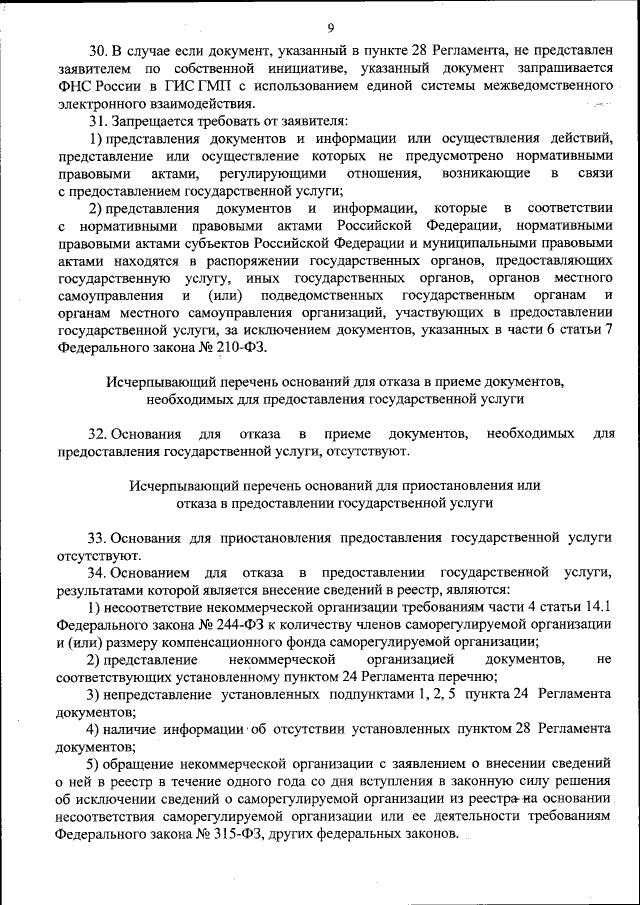 9

30. В случае если документ, указанный в пункте 28 Регламента, не представлен заявителем по собственной инициативе, указанный документ запрашивается ФНС России в ГИС ГМП с использованием единой системы межведомственного электронного взаимодействия.

31. Запрещается требовать от заявителя:

1) представления документов и информации или осуществления действий, представление или осуществление которых не предусмотрено нормативными правовыми актами, регулирующими отношения, возникающие в связи с предоставлением государственной услуги;

2) представления документов и информации, которые в соответствии с нормативными правовыми актами Российской Федерации, нормативными правовыми актами субъектов Российской Федерации и муниципальными правовыми актами находятся в распоряжении государственных органов, предоставляющих государственную услугу, иных государственных органов, органов местного самоуправления и (или) подведомственных государственным органам и органам местного самоуправления организаций, участвующих в предоставлении государственной услуги, за исключением документов, указанных в части 6 статьи 7 Федерального закона № 210-ФЗ.

Исчерпывающий перечень оснований для отказа в приеме документов, необходимых для предоставления государственной услуги

32. Основания для отказа в приеме документов, необходимых для предоставления государственной услуги, отсутствуют.

Исчерпывающий перечень оснований для приостановления или отказа в предоставлении государственной услуги

33. Основания для приостановления предоставления государственной услуги отсутствуют.

34. Основанием для отказа в предоставлении государственной услуги, результатами которой является внесение сведений в реестр, являются:

1) несоответствие некоммерческой организации требованиям части 4 статьи 14.1 Федерального закона № 244-ФЗ к количеству членов саморегулируемой организации и (или) размеру компенсационного фонда саморегулируемой организации;

2) представление некоммерческой организацией документов, не соответствующих установленному пунктом 24 Регламента перечню;

3) непредставление установленных подпунктами 1, 2, 5 пункта 24 Регламента документов;

4) наличие информации об отсутствии установленных пунктом 28 Регламента документов;

5) обращение некоммерческой организации с заявлением о внесении сведений о ней в реестр в течение одного года со дня вступления в законную силу решения об исключении сведений о саморегулируемой организации из реестра на основании несоответствия саморегулируемой организации или ее деятельности требованиям Федерального закона № 315-ФЗ, других федеральных законов.